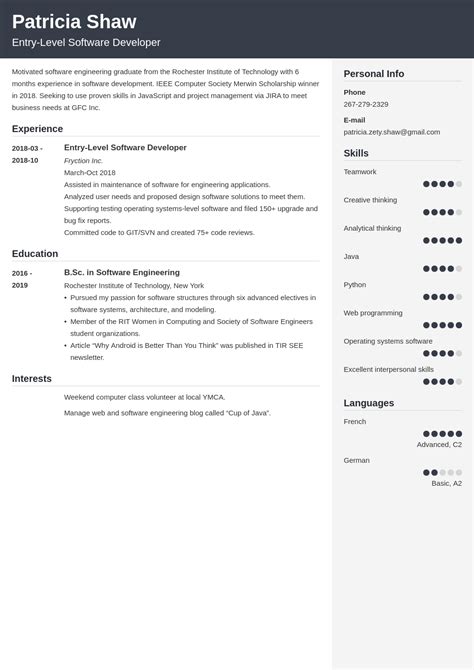 Patricia Shaw

Entry-Level Software Developer

Motivated software engineering graduate from the Rochester Institute of Technology with 6 months experience in software development. IEEE Computer Society Merwin Scholarship winner in 2018. Seeking to use proven skills in JavaScript and project management via JIRA to meet business needs at GFC Inc.

Experience

2018-03 - 2018-10

Entry-Level Software Developer

Fryction Inc.

March-Oct 2018

Assisted in maintenance of software for engineering applications.

Analyzed user needs and proposed design software solutions to meet them.

Supporting testing operating systems-level software and filed 150+ upgrade and bug fix reports.

Committed code to GIT/SVN and created 75+ code reviews.

Education

2016 - 2019

B.Sc. in Software Engineering

Rochester Institute of Technology, New York

• Pursued my passion for software structures through six advanced electives in software systems, architecture, and modeling.
• Member of the RIT Women in Computing and Society of Software Engineers student organizations.
• Article "Why Android is Better Than You Think" was published in TIR SEE newsletter.

Interests

Weekend computer class volunteer at local YMCA.

Manage web and software engineering blog called "Cup of Java".

Personal Info

Phone

267-279-2329

E-mail

patricia.zety.shaw@gmail.com

Skills

Teamwork

Creative thinking

Analytical thinking

Java

Python

Web programming

Operating systems software

Excellent interpersonal skills

Languages

French

Advanced, C2

German

Basic, A2